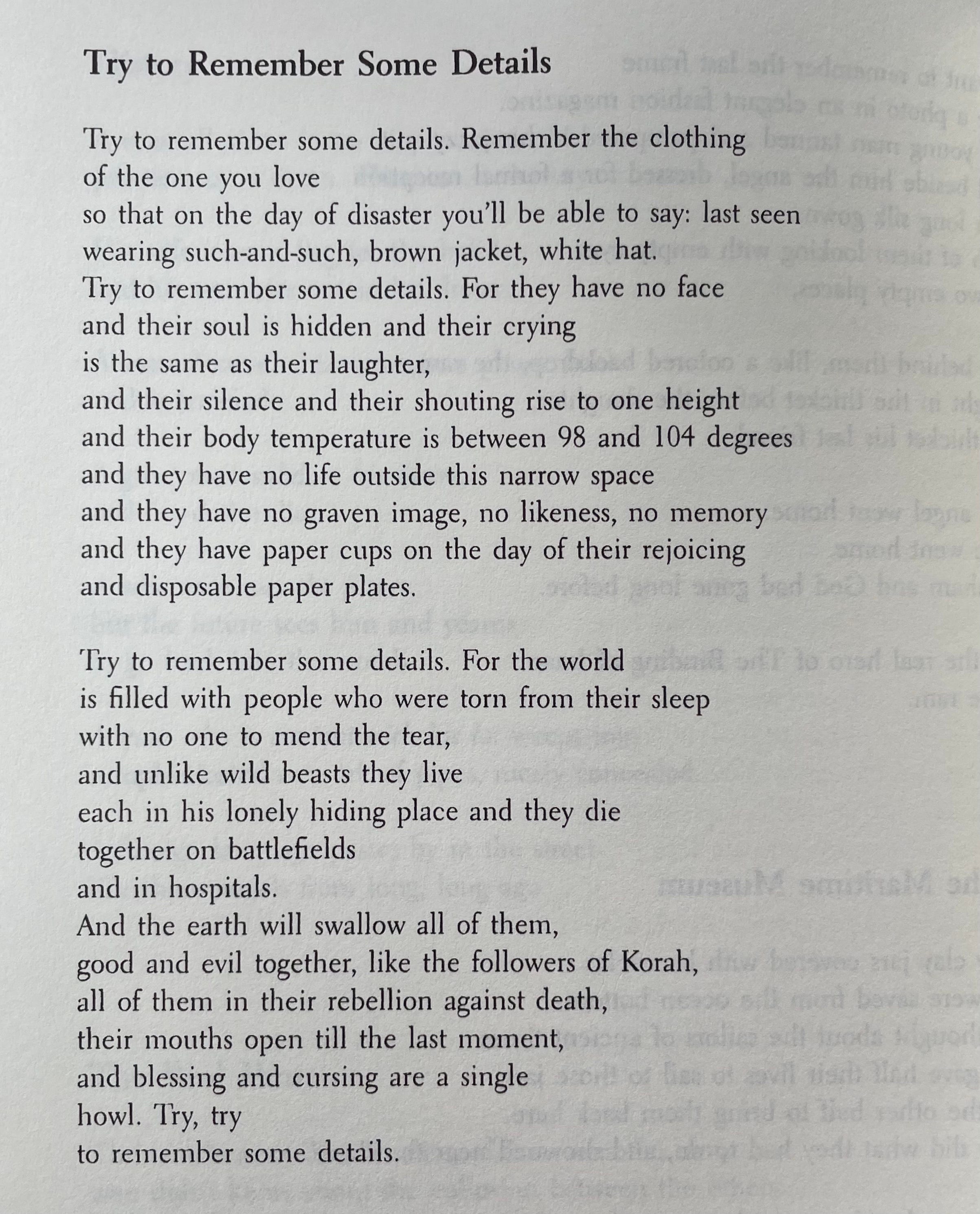 Try to Remember Some Details

Try to remember some details. Remember the clothing
of the one you love
so that on the day of disaster you'll be able to say: last seen
wearing such-and-such, brown jacket, white hat.
Try to remember some details. For they have no face
and their soul is hidden and their crying
is the same as their laughter,
and their silence and their shouting rise to one height
and their body temperature is between 98 and 104 degrees
and they have no life outside this narrow space
and they have no graven image, no likeness, no memory
and they have paper cups on the day of their rejoicing
and disposable paper plates.

Try to remember some details. For the world
is filled with people who were torn from their sleep
with no one to mend the tear,
and unlike wild beasts they live
each in his lonely hiding place and they die
together on battlefields
and in hospitals.
And the earth will swallow all of them,
good and evil together, like the followers of Korah,
all of them in their rebellion against death,
their mouths open till the last moment,
and blessing and cursing are a single
howl. Try, try
to remember some details.